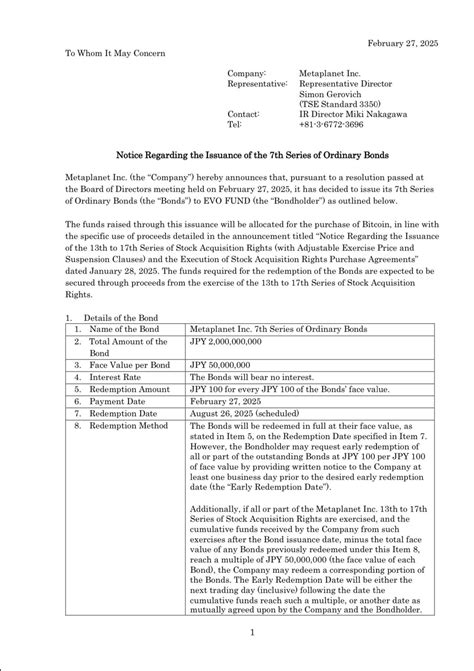 February 27, 2025

To Whom It May Concern

Company: Metaplanet Inc.
Representative: Representative Director
Simon Gerovich
(TSE Standard 3350)
Contact: IR Director Miki Nakagawa
Tel: +81-3-6772-3696

Notice Regarding the Issuance of the 7th Series of Ordinary Bonds

Metaplanet Inc. (the "Company") hereby announces that, pursuant to a resolution passed at the Board of Directors meeting held on February 27, 2025, it has decided to issue its 7th Series of Ordinary Bonds (the "Bonds") to EVO FUND (the "Bondholder") as outlined below.

The funds raised through this issuance will be allocated for the purchase of Bitcoin, in line with the specific use of proceeds detailed in the announcement titled "Notice Regarding the Issuance of the 13th to 17th Series of Stock Acquisition Rights (with Adjustable Exercise Price and Suspension Clauses) and the Execution of Stock Acquisition Rights Purchase Agreements" dated January 28, 2025. The funds required for the redemption of the Bonds are expected to be secured through proceeds from the exercise of the 13th to 17th Series of Stock Acquisition Rights.

1. Details of the Bond

| | |
|---|---|
| 1. Name of the Bond | Metaplanet Inc. 7th Series of Ordinary Bonds |
| 2. Total Amount of the Bond | JPY 2,000,000,000 |
| 3. Face Value per Bond | JPY 50,000,000 |
| 4. Interest Rate | The Bonds will bear no interest. |
| 5. Redemption Amount | JPY 100 for every JPY 100 of the Bonds' face value. |
| 6. Payment Date | February 27, 2025 |
| 7. Redemption Date | August 26, 2025 (scheduled) |
| 8. Redemption Method | The Bonds will be redeemed in full at their face value, as stated in Item 5, on the Redemption Date specified in Item 7. However, the Bondholder may request early redemption of all or part of the outstanding Bonds at JPY 100 per JPY 100 of face value by providing written notice to the Company at least one business day prior to the desired early redemption date (the "Early Redemption Date"). Additionally, if all or part of the Metaplanet Inc. 13th to 17th Series of Stock Acquisition Rights are exercised, and the cumulative funds received by the Company from such exercises after the Bond issuance date, minus the total face value of any Bonds previously redeemed under this Item 8, reach a multiple of JPY 50,000,000 (the face value of each Bond), the Company may redeem a corresponding portion of the Bonds. The Early Redemption Date will be either the next trading day (inclusive) following the date the cumulative funds reach such a multiple, or another date as mutually agreed upon by the Company and the Bondholder. |

1